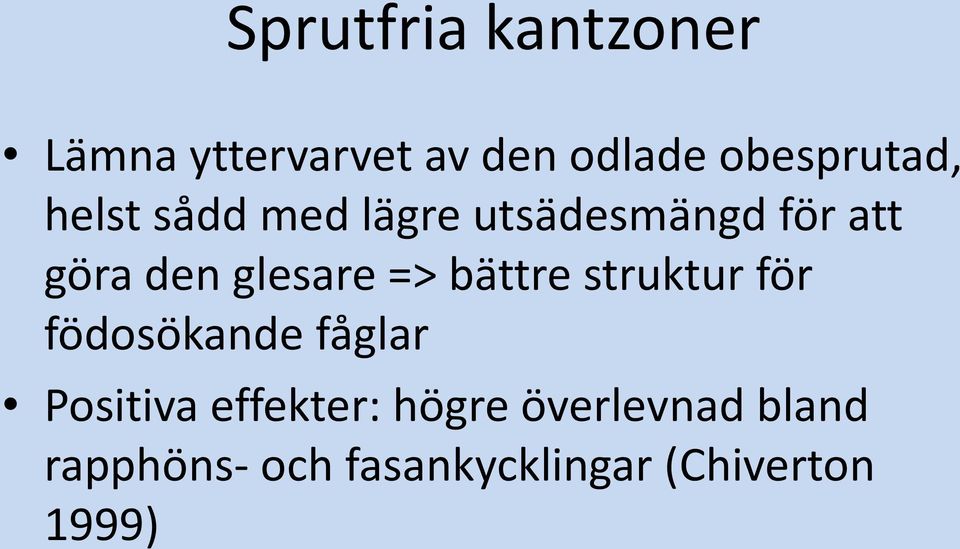 Sprutfria kantzoner

• Lämna yttervarvet av den odlade obesprutad, helst sådd med lägre utsädesmängd för att göra den glesare => bättre struktur för födosökande fåglar

• Positiva effekter: högre överlevnad bland rapphöns- och fasankycklingar (Chiverton 1999)